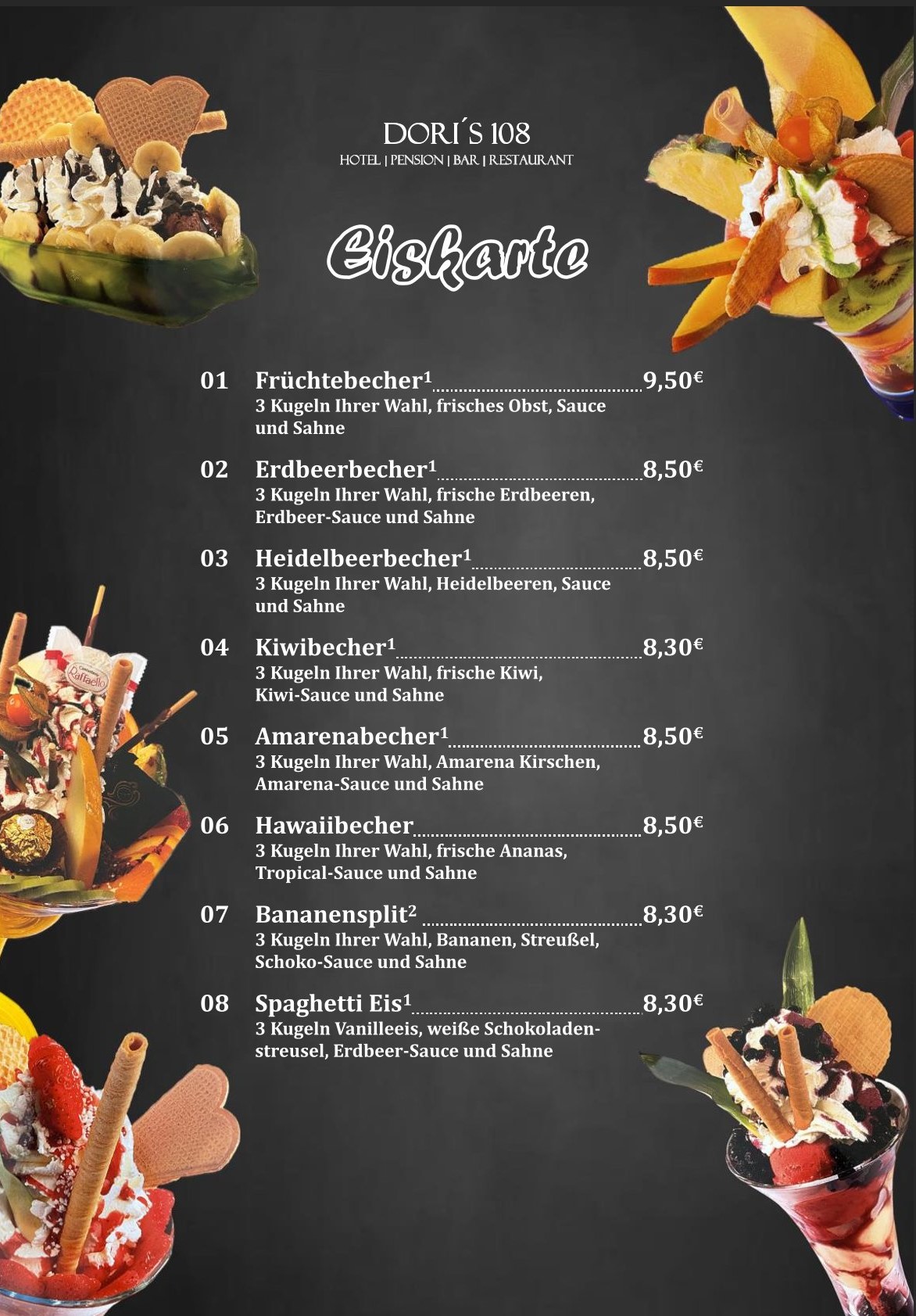 DORI´S 108
HOTEL | PENSION | BAR | RESTAURANT

Eiskarte

01 Früchtebecher$^{1}$ 9,50€
3 Kugeln Ihrer Wahl, frisches Obst, Sauce und Sahne

02 Erdbeerbecher$^{1}$ 8,50€
3 Kugeln Ihrer Wahl, frische Erdbeeren, Erdbeer-Sauce und Sahne

03 Heidelbeerbecher$^{1}$ 8,50€
3 Kugeln Ihrer Wahl, Heidelbeeren, Sauce und Sahne

04 Kiwibecher$^{1}$ 8,30€
3 Kugeln Ihrer Wahl, frische Kiwi, Kiwi-Sauce und Sahne

05 Amarenabecher$^{1}$ 8,50€
3 Kugeln Ihrer Wahl, Amarena Kirschen, Amarena-Sauce und Sahne

06 Hawaiibecher 8,50€
3 Kugeln Ihrer Wahl, frische Ananas, Tropical-Sauce und Sahne

07 Bananensplit$^{2}$ 8,30€
3 Kugeln Ihrer Wahl, Bananen, Streußel, Schoko-Sauce und Sahne

08 Spaghetti Eis$^{1}$ 8,30€
3 Kugeln Vanilleeis, weiße Schokoladenstreusel, Erdbeer-Sauce und Sahne